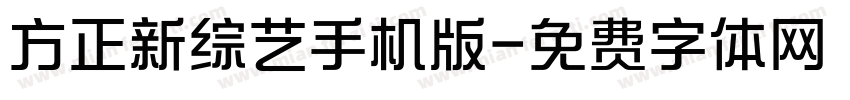 方正新综艺手机版-免费字体网